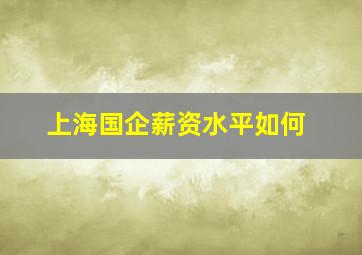 上海国企薪资水平如何